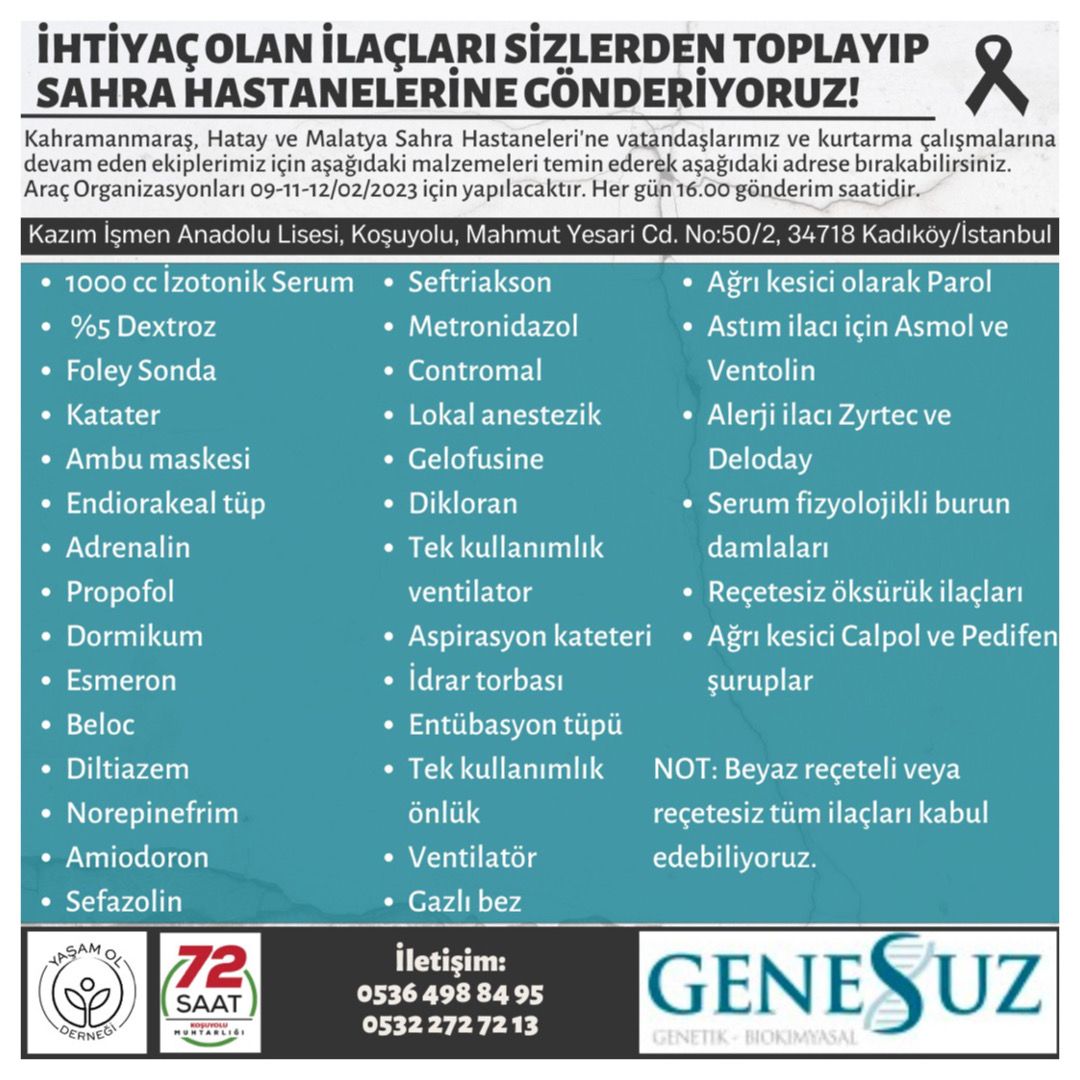 İHTİYAÇ OLAN İLAÇLARI SİZLERDEN TOPLAYIP SAHRA HASTANELERİNE GÖNDERİYORUZ!

Kahramanmaraş, Hatay ve Malatya Sahra Hastaneleri'ne vatandaşlarımız ve kurtarma çalışmalarına devam eden ekiplerimiz için aşağıdaki malzemeleri temin ederek aşağıdaki adrese bırakabilirsiniz. Araç Organizasyonları 09-11-12/02/2023 için yapılacaktır. Her gün 16.00 gönderim saatidir.

Kazım İşmen Anadolu Lisesi, Koşuyolu, Mahmut Yesari Cd. No:50/2, 34718 Kadıköy/İstanbul

• 1000 cc İzotonik Serum
• %5 Dextroz
• Foley Sonda
• Katater
• Ambu maskesi
• Endiorakeal tüp
• Adrenalin
• Propofol
• Dormikum
• Esmeron
• Beloc
• Diltiazem
• Norepinefrim
• Amiodoron
• Sefazolin

• Seftriakson
• Metronidazol
• Contromal
• Lokal anestezik
• Gelofusine
• Dikloran
• Tek kullanımlık ventilator
• Aspirasyon kateteri
• İdrar torbası
• Entübasyon tüpü
• Tek kullanımlık önlük
• Ventilatör
• Gazlı bez

• Ağrı kesici olarak Parol
• Astım ilacı için Asmol ve Ventolin
• Alerji ilacı Zyrtec ve Deloday
• Serum fizyolojikli burun damlaları
• Reçetesiz öksürük ilaçları
• Ağrı kesici Calpol ve Pedifen şuruplar

NOT: Beyaz reçeteli veya reçetesiz tüm ilaçları kabul edebiliyoruz.

YAŞAM OL DERNEĞİ

72 SAAT KOŞUYOLU MUHTARLIĞI

İletişim:
0536 498 84 95
0532 272 72 13

GENESUZ
GENETİK - BİOKİMYASAL